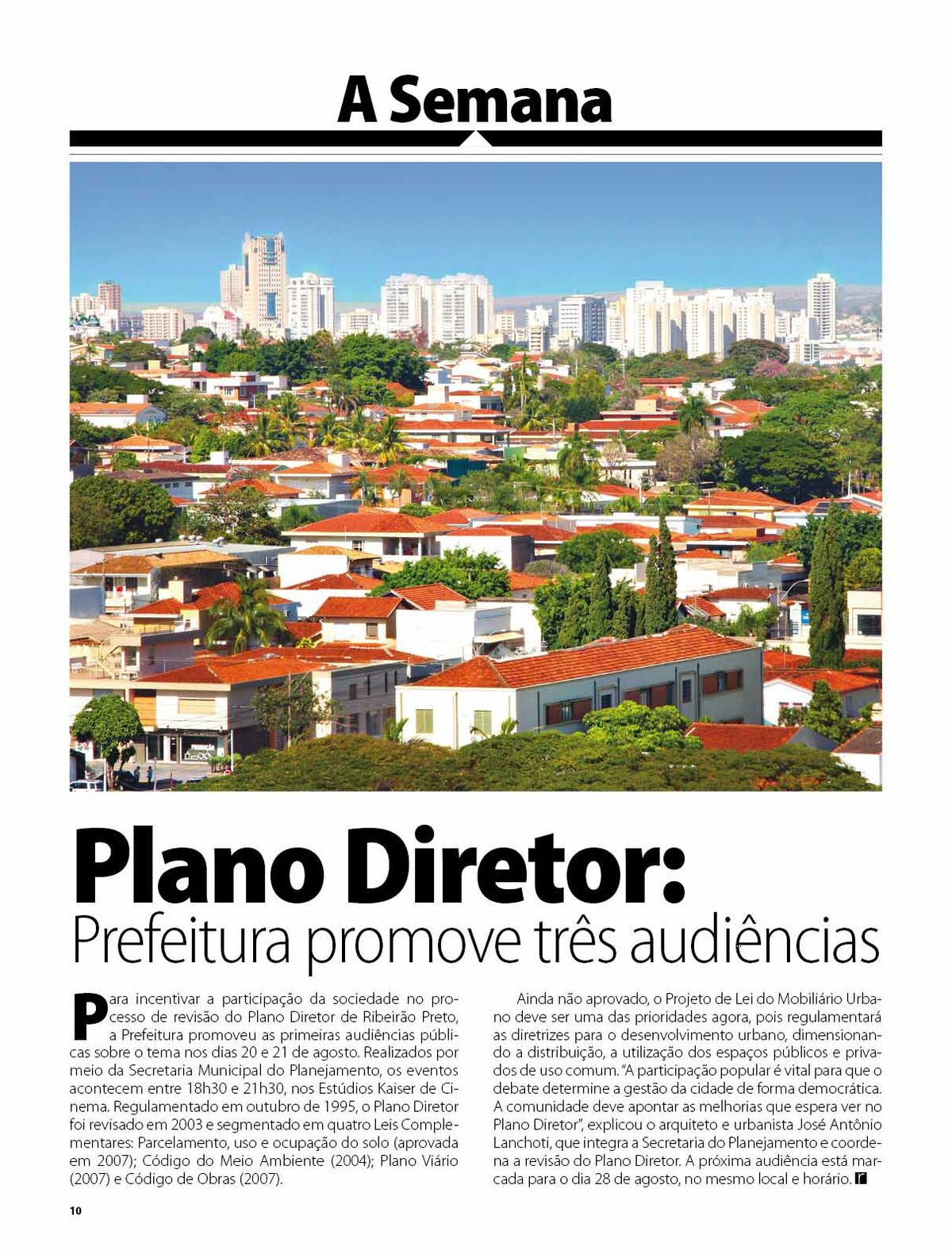 A Semana

Plano Diretor:
Prefeitura promove três audiências

Para incentivar a participação da sociedade no processo de revisão do Plano Diretor de Ribeirão Preto, a Prefeitura promoveu as primeiras audiências públicas sobre o tema nos dias 20 e 21 de agosto. Realizados por meio da Secretaria Municipal do Planejamento, os eventos acontecem entre 18h30 e 21h30, nos Estúdios Kaiser de Cinema. Regulamentado em outubro de 1995, o Plano Diretor foi revisado em 2003 e segmentado em quatro Leis Complementares: Parcelamento, uso e ocupação do solo (aprovada em 2007); Código do Meio Ambiente (2004); Plano Viário (2007) e Código de Obras (2007).

Ainda não aprovado, o Projeto de Lei do Mobiliário Urbano deve ser uma das prioridades agora, pois regulamentará as diretrizes para o desenvolvimento urbano, dimensionando a distribuição, a utilização dos espaços públicos e privados de uso comum. "A participação popular é vital para que o debate determine a gestão da cidade de forma democrática. A comunidade deve apontar as melhorias que espera ver no Plano Diretor", explicou o arquiteto e urbanista José Antônio Lanchoti, que integra a Secretaria do Planejamento e coordena a revisão do Plano Diretor. A próxima audiência está marcada para o dia 28 de agosto, no mesmo local e horário.

10